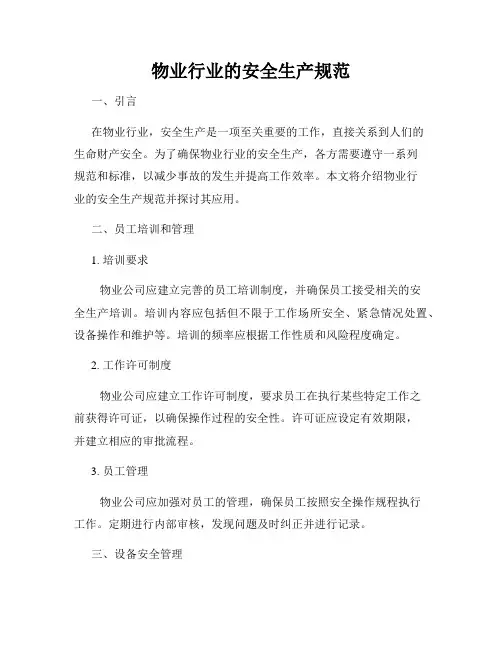 物业行业的安全生产规范

一、引言

在物业行业，安全生产是一项至关重要的工作，直接关系到人们的生命财产安全。为了确保物业行业的安全生产，各方需要遵守一系列规范和标准，以减少事故的发生并提高工作效率。本文将介绍物业行业的安全生产规范并探讨其应用。

二、员工培训和管理

1. 培训要求

物业公司应建立完善的员工培训制度，并确保员工接受相关的安全生产培训。培训内容应包括但不限于工作场所安全、紧急情况处置、设备操作和维护等。培训的频率应根据工作性质和风险程度确定。

2. 工作许可制度

物业公司应建立工作许可制度，要求员工在执行某些特定工作之前获得许可证，以确保操作过程的安全性。许可证应设定有效期限，并建立相应的审批流程。

3. 员工管理

物业公司应加强对员工的管理，确保员工按照安全操作规程执行工作。定期进行内部审核，发现问题及时纠正并进行记录。

三、设备安全管理